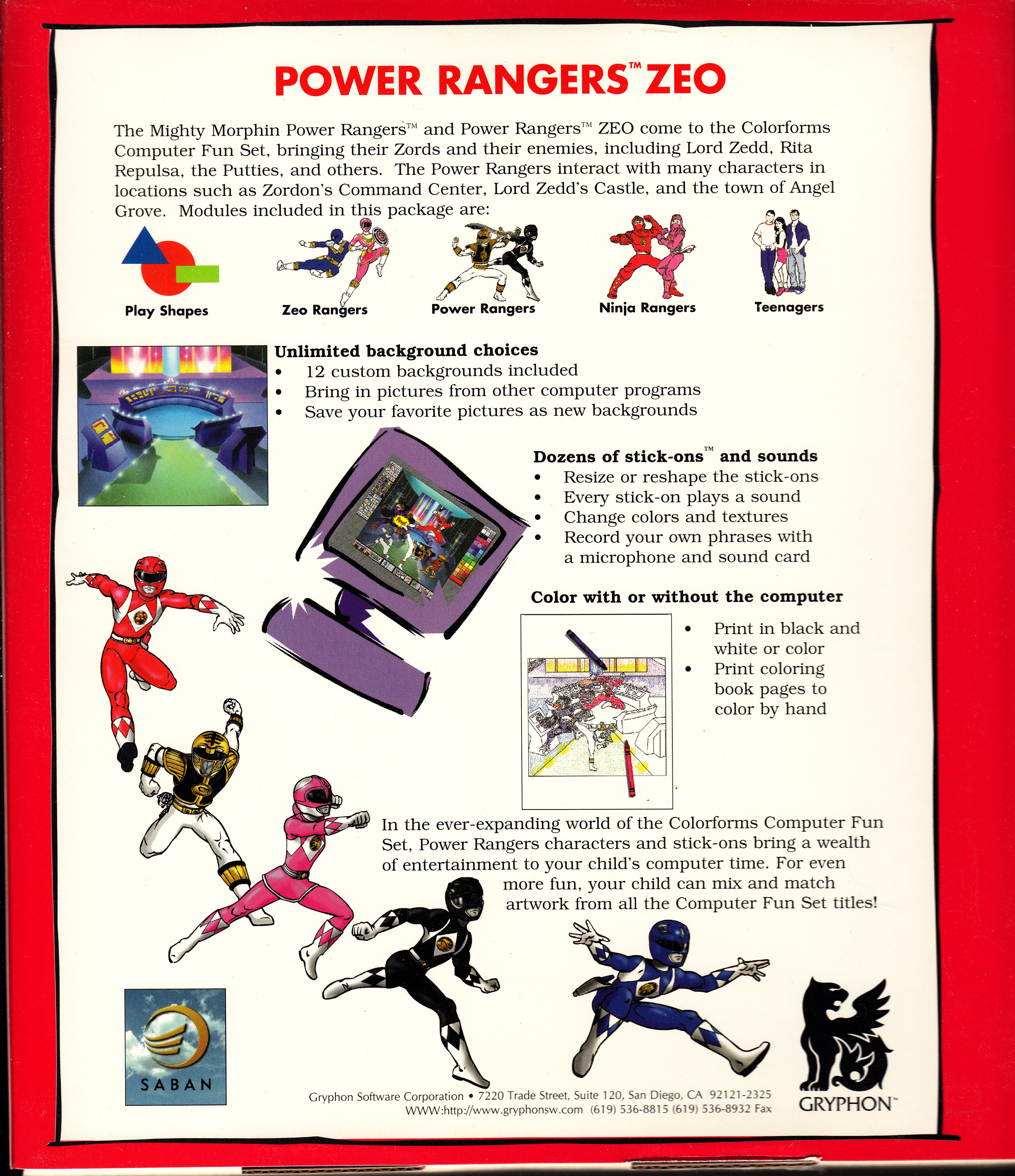 POWER RANGERS™ ZEO

The Mighty Morphin Power Rangers™ and Power Rangers™ ZEO come to the Colorforms Computer Fun Set, bringing their Zords and their enemies, including Lord Zedd, Rita Repulsa, the Putties, and others. The Power Rangers interact with many characters in locations such as Zordon's Command Center, Lord Zedd's Castle, and the town of Angel Grove. Modules included in this package are:

Play Shapes

Zeo Rangers

Power Rangers

Ninja Rangers

Teenagers

Unlimited background choices
• 12 custom backgrounds included
• Bring in pictures from other computer programs
• Save your favorite pictures as new backgrounds

Dozens of stick-ons™ and sounds
• Resize or reshape the stick-ons
• Every stick-on plays a sound
• Change colors and textures
• Record your own phrases with a microphone and sound card

Color with or without the computer
• Print in black and white or color
• Print coloring book pages to color by hand

In the ever-expanding world of the Colorforms Computer Fun Set, Power Rangers characters and stick-ons bring a wealth of entertainment to your child's computer time. For even more fun, your child can mix and match artwork from all the Computer Fun Set titles!

SABAN

Gryphon Software Corporation • 7220 Trade Street, Suite 120, San Diego, CA 92121-2325
WWW:http://www.gryphonsw.com (619) 536-8815 (619) 536-8932 Fax

GRYPHON™